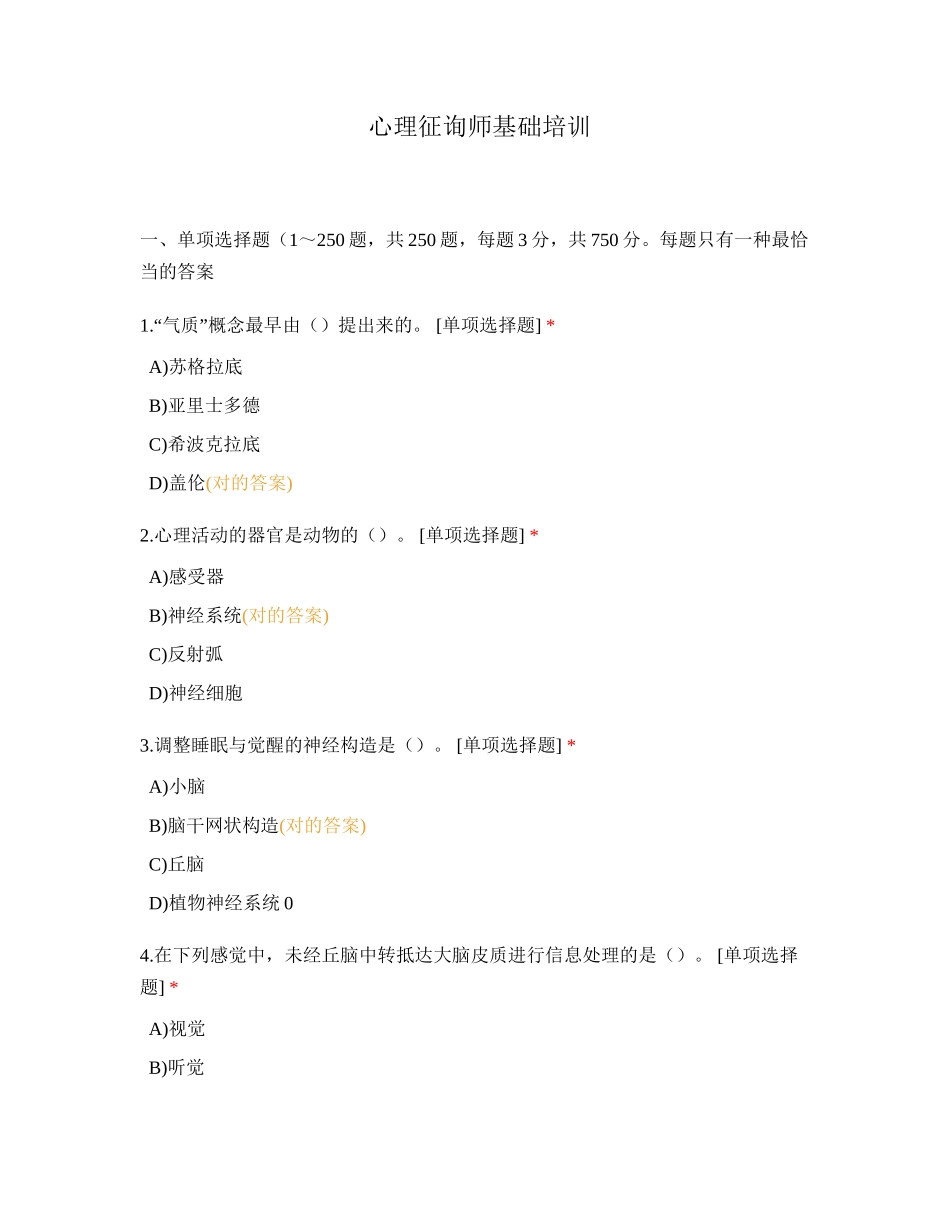 心理征询师基础培训

一、单项选择题（1～250 题，共 250 题，每题 3 分，共 750 分。每题只有一种最恰当的答案

1.“气质”概念最早由（）提出来的。 [单项选择题] *

A)苏格拉底

B)亚里士多德

C)希波克拉底

D)盖伦(对的答案)

2.心理活动的器官是动物的（）。 [单项选择题] *

A)感受器

B)神经系统(对的答案)

C)反射弧

D)神经细胞

3.调整睡眠与觉醒的神经构造是（）。 [单项选择题] *

A)小脑

B)脑干网状构造(对的答案)

C)丘脑

D)植物神经系统 0

4.在下列感觉中，未经丘脑中转抵达大脑皮质进行信息处理的是（）。 [单项选择题] *

A)视觉

B)听觉